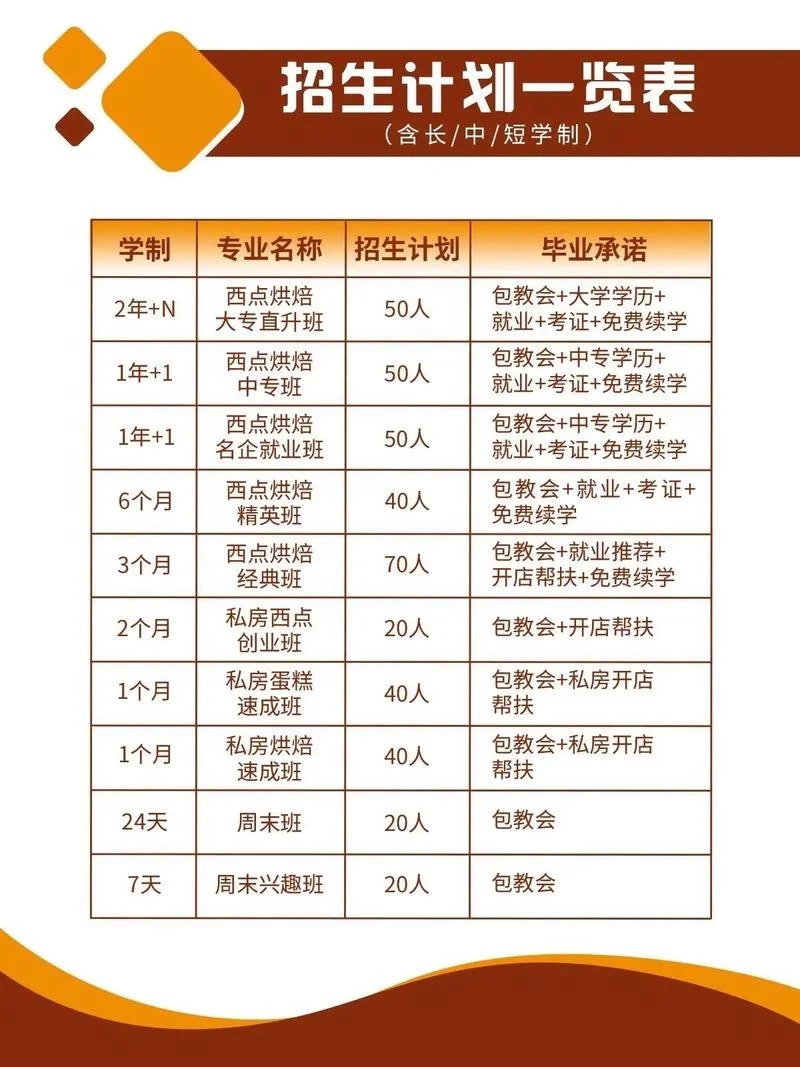 招生计划一览表

（含长/中/短学制）

| 学制 | 专业名称 | 招生计划 | 毕业承诺 |
|---|---|---|---|
| 2年+N | 西点烘焙 大专直升班 | 50人 | 包教会+大学学历+就业+考证+免费续学 |
| 1年+1 | 西点烘焙 中专班 | 50人 | 包教会+中专学历+就业+考证+免费续学 |
| 1年+1 | 西点烘焙 名企就业班 | 50人 | 包教会+中专学历+就业+考证+免费续学 |
| 6个月 | 西点烘焙 精英班 | 40人 | 包教会+就业+考证+免费续学 |
| 3个月 | 西点烘焙 经典班 | 70人 | 包教会+就业推荐+开店帮扶+免费续学 |
| 2个月 | 私房西点 创业班 | 20人 | 包教会+开店帮扶 |
| 1个月 | 私房蛋糕 速成班 | 40人 | 包教会+私房开店帮扶 |
| 1个月 | 私房烘焙 速成班 | 40人 | 包教会+私房开店帮扶 |
| 24天 | 周末班 | 20人 | 包教会 |
| 7天 | 周末兴趣班 | 20人 | 包教会 |